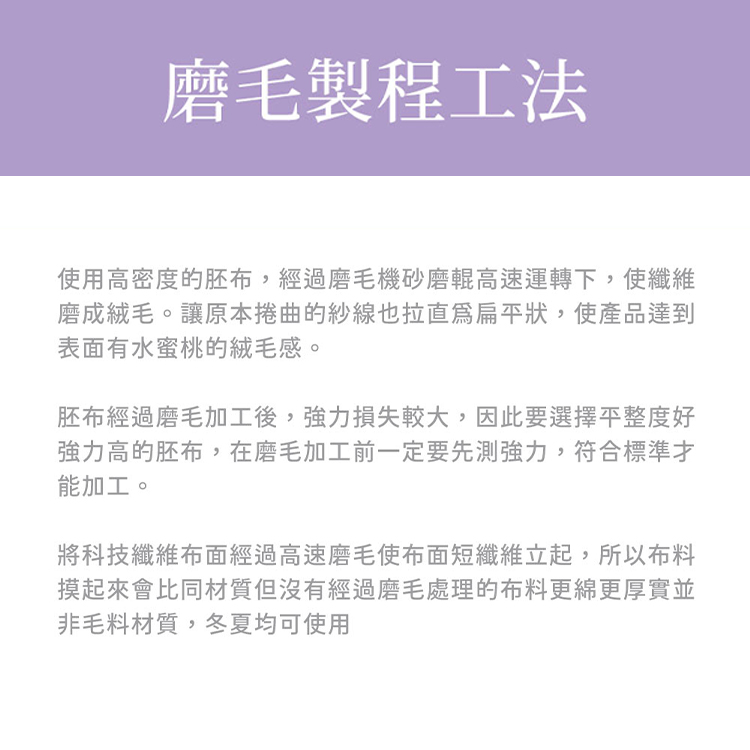 磨毛製程工法

使用高密度的胚布，經過磨毛機砂磨輥高速運轉下，使纖維磨成絨毛。讓原本捲曲的紗線也拉直為扁平狀，使產品達到表面有水蜜桃的絨毛感。

胚布經過磨毛加工後，強力損失較大，因此要選擇平整度好強力高的胚布，在磨毛加工前一定要先測強力，符合標準才能加工。

將科技纖維布面經過高速磨毛使布面短纖維立起，所以布料摸起來會比同材質但沒有經過磨毛處理的布料更綿更厚實並非毛料材質，冬夏均可使用